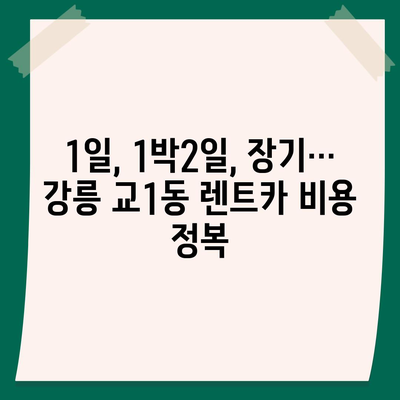 1일, 1박2일, 장기… 강릉 교1동 렌트카 비용 정복